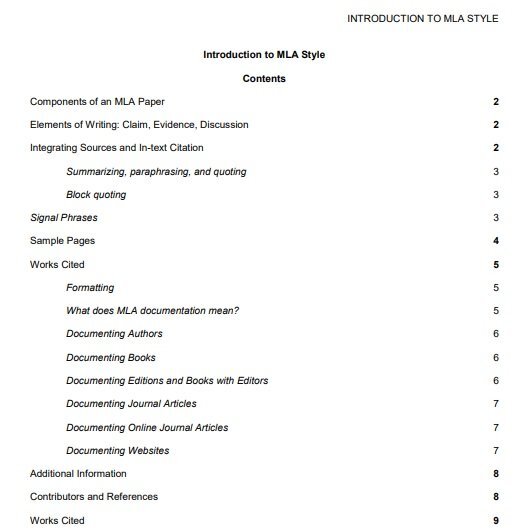 INTRODUCTION TO MLA STYLE

Introduction to MLA Style

Contents

Components of an MLA Paper 2

Elements of Writing: Claim, Evidence, Discussion 2

Integrating Sources and In-text Citation 2

Summarizing, paraphrasing, and quoting 3

Block quoting 3

Signal Phrases 3

Sample Pages 4

Works Cited 5

Formatting 5

What does MLA documentation mean? 5

Documenting Authors 6

Documenting Books 6

Documenting Editions and Books with Editors 6

Documenting Journal Articles 7

Documenting Online Journal Articles 7

Documenting Websites 7

Additional Information 8

Contributors and References 8

Works Cited 9